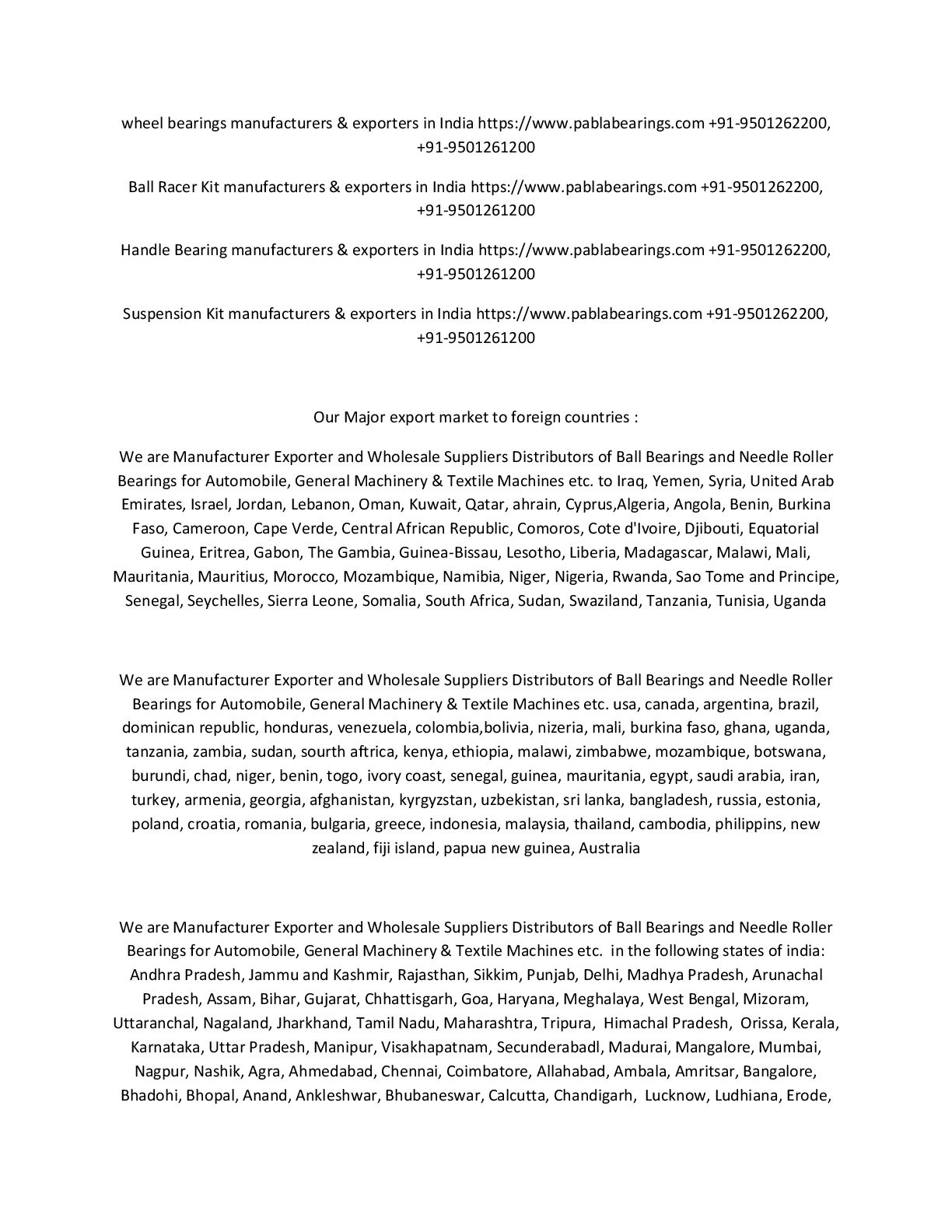 wheel bearings manufacturers & exporters in India https://www.pablabearings.com +91-9501262200, +91-9501261200

Ball Racer Kit manufacturers & exporters in India https://www.pablabearings.com +91-9501262200, +91-9501261200

Handle Bearing manufacturers & exporters in India https://www.pablabearings.com +91-9501262200, +91-9501261200

Suspension Kit manufacturers & exporters in India https://www.pablabearings.com +91-9501262200, +91-9501261200

Our Major export market to foreign countries :

We are Manufacturer Exporter and Wholesale Suppliers Distributors of Ball Bearings and Needle Roller Bearings for Automobile, General Machinery & Textile Machines etc. to Iraq, Yemen, Syria, United Arab Emirates, Israel, Jordan, Lebanon, Oman, Kuwait, Qatar, ahrain, Cyprus,Algeria, Angola, Benin, Burkina Faso, Cameroon, Cape Verde, Central African Republic, Comoros, Cote d'Ivoire, Djibouti, Equatorial Guinea, Eritrea, Gabon, The Gambia, Guinea-Bissau, Lesotho, Liberia, Madagascar, Malawi, Mali, Mauritania, Mauritius, Morocco, Mozambique, Namibia, Niger, Nigeria, Rwanda, Sao Tome and Principe, Senegal, Seychelles, Sierra Leone, Somalia, South Africa, Sudan, Swaziland, Tanzania, Tunisia, Uganda

We are Manufacturer Exporter and Wholesale Suppliers Distributors of Ball Bearings and Needle Roller Bearings for Automobile, General Machinery & Textile Machines etc. usa, canada, argentina, brazil, dominican republic, honduras, venezuela, colombia,bolivia, nizeria, mali, burkina faso, ghana, uganda, tanzania, zambia, sudan, sourth aftrica, kenya, ethiopia, malawi, zimbabwe, mozambique, botswana, burundi, chad, niger, benin, togo, ivory coast, senegal, guinea, mauritania, egypt, saudi arabia, iran, turkey, armenia, georgia, afghanistan, kyrgyzstan, uzbekistan, sri lanka, bangladesh, russia, estonia, poland, croatia, romania, bulgaria, greece, indonesia, malaysia, thailand, cambodia, philippins, new zealand, fiji island, papua new guinea, Australia

We are Manufacturer Exporter and Wholesale Suppliers Distributors of Ball Bearings and Needle Roller Bearings for Automobile, General Machinery & Textile Machines etc. in the following states of india: Andhra Pradesh, Jammu and Kashmir, Rajasthan, Sikkim, Punjab, Delhi, Madhya Pradesh, Arunachal Pradesh, Assam, Bihar, Gujarat, Chhattisgarh, Goa, Haryana, Meghalaya, West Bengal, Mizoram, Uttaranchal, Nagaland, Jharkhand, Tamil Nadu, Maharashtra, Tripura, Himachal Pradesh, Orissa, Kerala, Karnataka, Uttar Pradesh, Manipur, Visakhapatnam, Secunderabadl, Madurai, Mangalore, Mumbai, Nagpur, Nashik, Agra, Ahmedabad, Chennai, Coimbatore, Allahabad, Ambala, Amritsar, Bangalore, Bhadohi, Bhopal, Anand, Ankleshwar, Bhubaneswar, Calcutta, Chandigarh, Lucknow, Ludhiana, Erode,